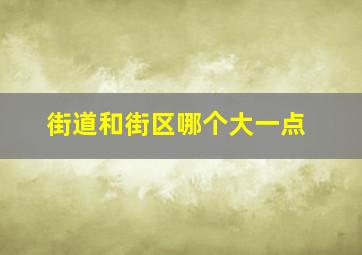 街道和街区哪个大一点